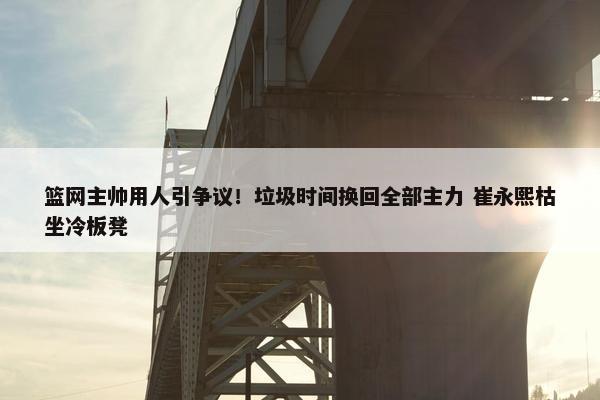 篮网主帅用人引争议！垃圾时间换回全部主力 崔永熙枯坐冷板凳